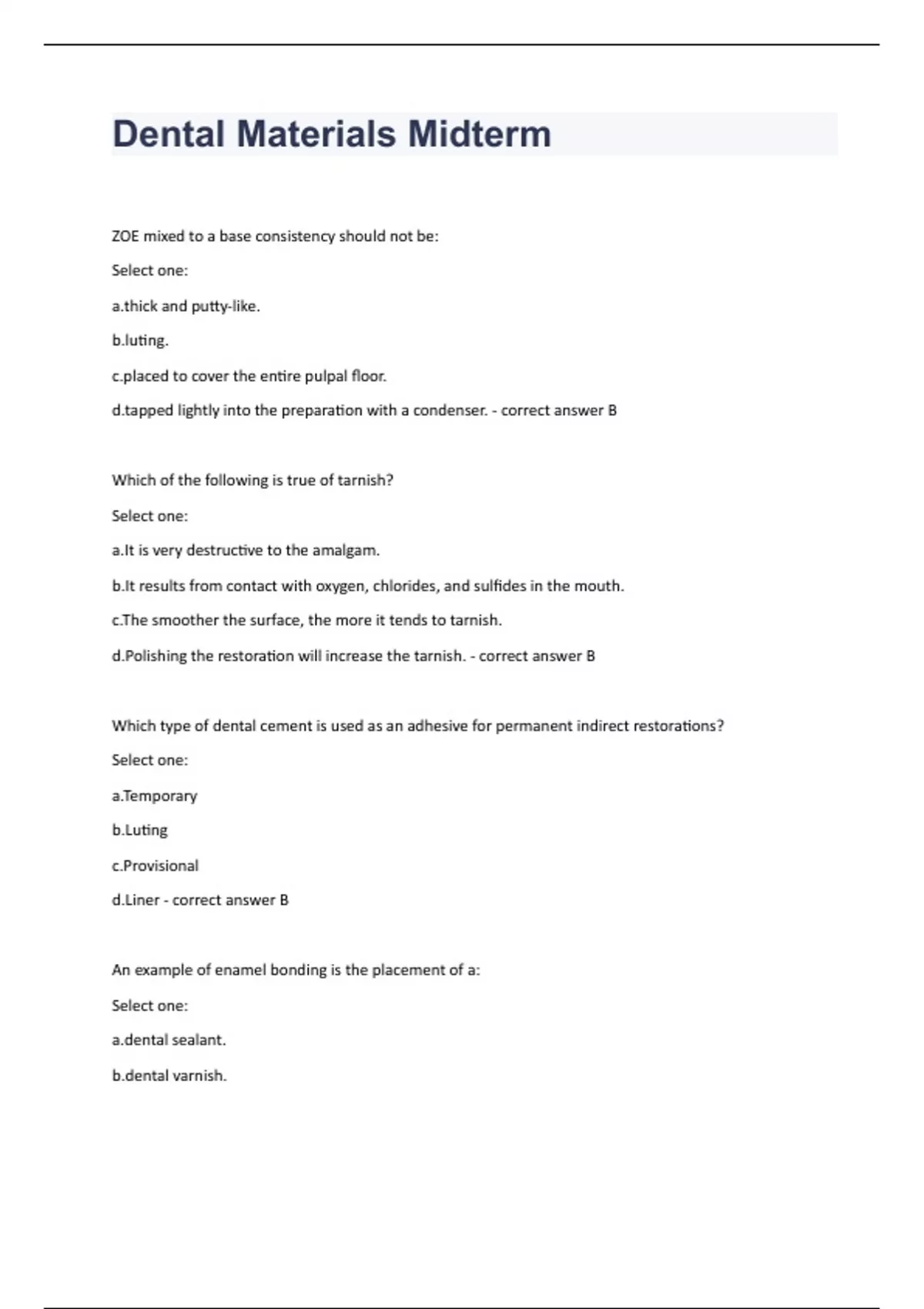 Dental Materials Midterm

ZOE mixed to a base consistency should not be:

Select one:

a.thick and putty-like.

b.luting.

c.placed to cover the entire pulpal floor.

d.tapped lightly into the preparation with a condenser. - correct answer B

Which of the following is true of tarnish?

Select one:

a.It is very destructive to the amalgam.

b.It results from contact with oxygen, chlorides, and sulfides in the mouth.

c.The smoother the surface, the more it tends to tarnish.

d.Polishing the restoration will increase the tarnish. - correct answer B

Which type of dental cement is used as an adhesive for permanent indirect restorations?

Select one:

a.Temporary

b.Luting

c.Provisional

d.Liner - correct answer B

An example of enamel bonding is the placement of a:

Select one:

a.dental sealant.

b.dental varnish.